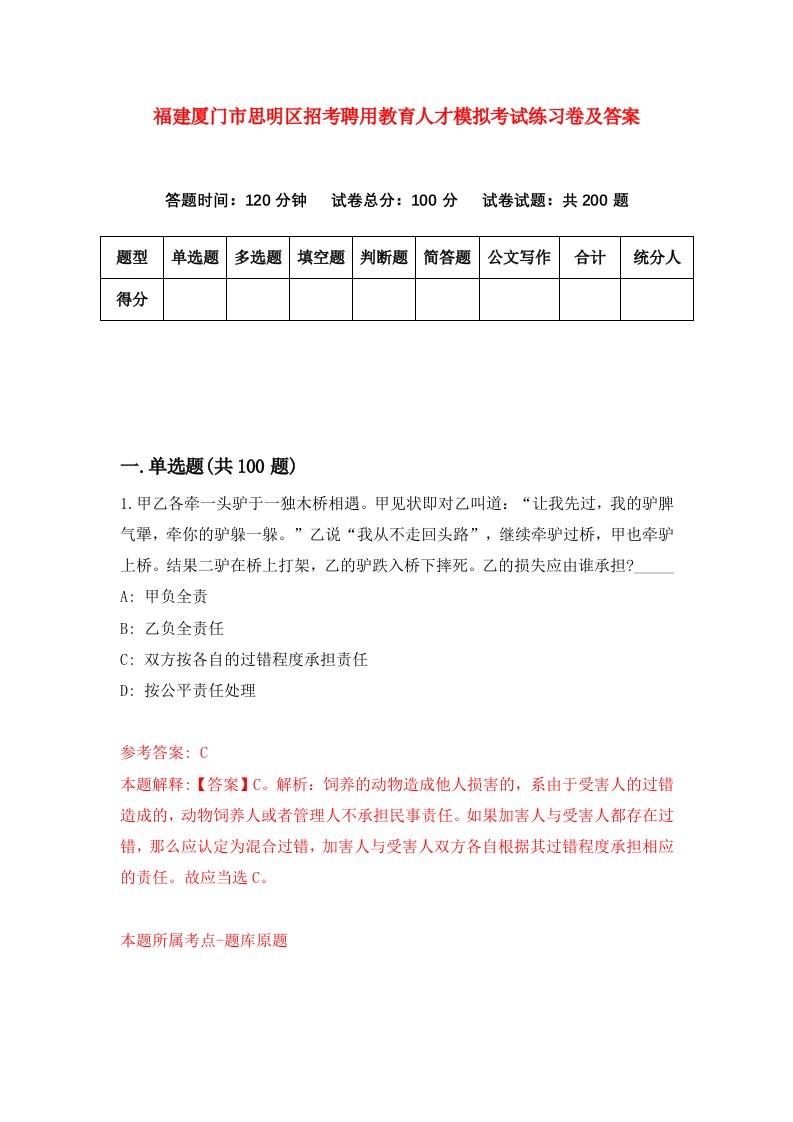 福建厦门市思明区招考聘用教育人才模拟考试练习卷及答案

答题时间：120 分钟　试卷总分：100 分　试卷试题：共 200 题

| 题型 | 单选题 | 多选题 | 填空题 | 判断题 | 简答题 | 公文写作 | 合计 | 统分人 |
|---|---|---|---|---|---|---|---|---|
| 得分 | | | | | | | | |

一.单选题(共 100 题)

1.甲乙各牵一头驴于一独木桥相遇。甲见状即对乙叫道：“让我先过，我的驴脾气犟，牵你的驴躲一躲。”乙说“我从不走回头路”，继续牵驴过桥，甲也牵驴上桥。结果二驴在桥上打架，乙的驴跌入桥下摔死。乙的损失应由谁承担?_____

A: 甲负全责

B: 乙负全责任

C: 双方按各自的过错程度承担责任

D: 按公平责任处理

参考答案: C

本题解释:【答案】C。解析：饲养的动物造成他人损害的，系由于受害人的过错造成的，动物饲养人或者管理人不承担民事责任。如果加害人与受害人都存在过错，那么应认定为混合过错，加害人与受害人双方各自根据其过错程度承担相应的责任。故应当选 C。

本题所属考点-题库原题